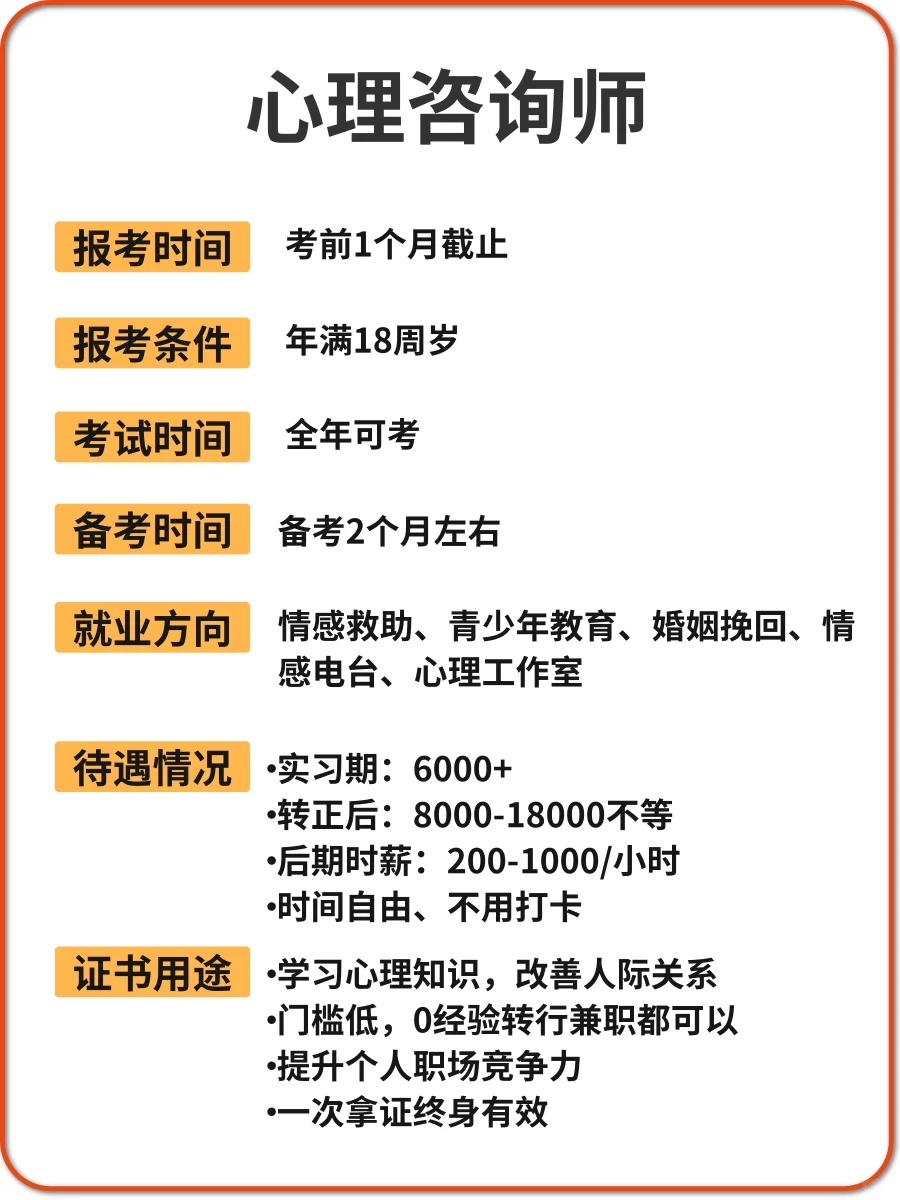 心理咨询师

报考时间 考前1个月截止

报考条件 年满18周岁

考试时间 全年可考

备考时间 备考2个月左右

就业方向 情感救助、青少年教育、婚姻挽回、情感电台、心理工作室

待遇情况
•实习期：6000+
•转正后：8000-18000不等
•后期时薪：200-1000/小时
•时间自由、不用打卡

证书用途
•学习心理知识，改善人际关系
•门槛低，0经验转行兼职都可以
•提升个人职场竞争力
•一次拿证终身有效